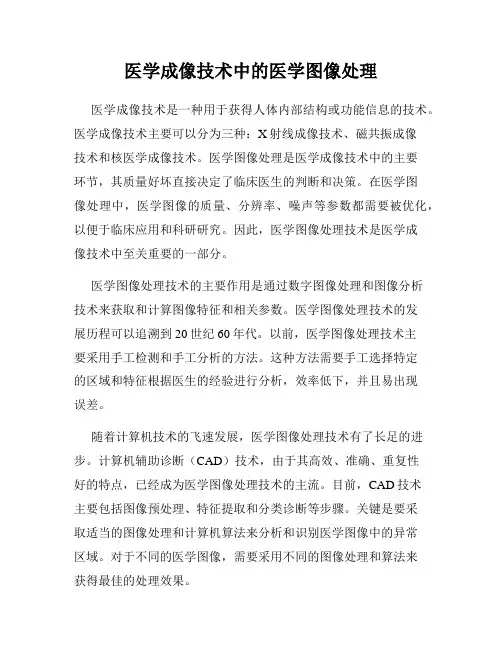 医学成像技术中的医学图像处理

医学成像技术是一种用于获得人体内部结构或功能信息的技术。医学成像技术主要可以分为三种：X射线成像技术、磁共振成像技术和核医学成像技术。医学图像处理是医学成像技术中的主要环节，其质量好坏直接决定了临床医生的判断和决策。在医学图像处理中，医学图像的质量、分辨率、噪声等参数都需要被优化，以便于临床应用和科研研究。因此，医学图像处理技术是医学成像技术中至关重要的一部分。

医学图像处理技术的主要作用是通过数字图像处理和图像分析技术来获取和计算图像特征和相关参数。医学图像处理技术的发展历程可以追溯到20世纪60年代。以前，医学图像处理技术主要采用手工检测和手工分析的方法。这种方法需要手工选择特定的区域和特征根据医生的经验进行分析，效率低下，并且易出现误差。

随着计算机技术的飞速发展，医学图像处理技术有了长足的进步。计算机辅助诊断（CAD）技术，由于其高效、准确、重复性好的特点，已经成为医学图像处理技术的主流。目前，CAD技术主要包括图像预处理、特征提取和分类诊断等步骤。关键是要采取适当的图像处理和计算机算法来分析和识别医学图像中的异常区域。对于不同的医学图像，需要采用不同的图像处理和算法来获得最佳的处理效果。